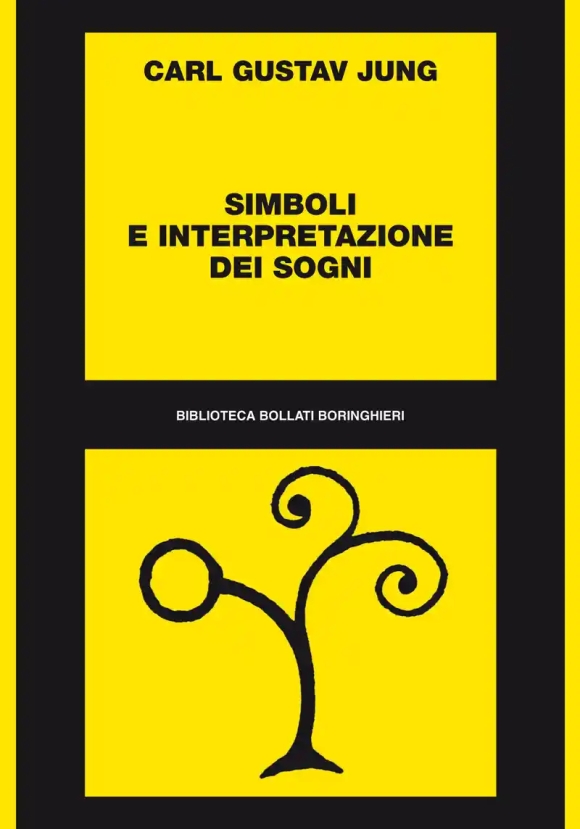 CARL GUSTAV JUNG

SIMBOLI
E INTERPRETAZIONE
DEI SOGNI

BIBLIOTECA BOLLATI BORINGHIERI